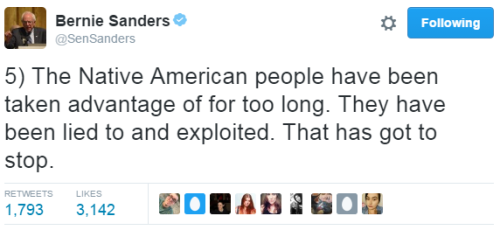 Bernie Sanders
@SenSanders

Following

5) The Native American people have been taken advantage of for too long. They have been lied to and exploited. That has got to stop.

RETWEETS
1,793

LIKES
3,142